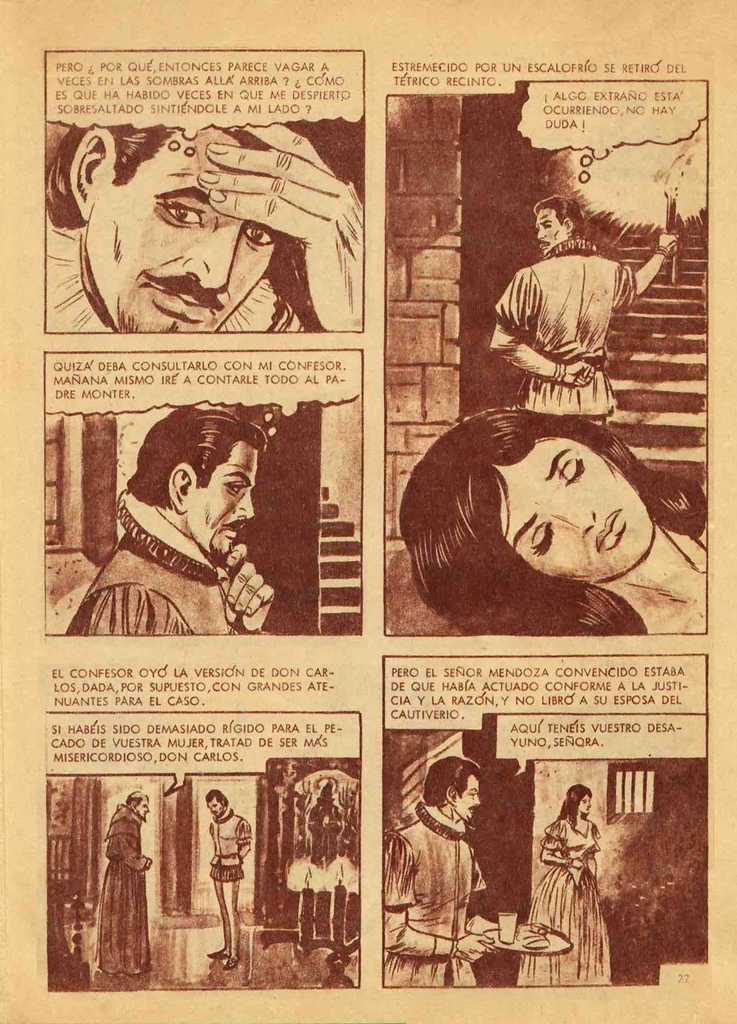 PERO ¿ POR QUÉ, ENTONCES PARECE VAGAR A VECES EN LAS SOMBRAS ALLÁ ARRIBA ? ¿ CÓMO ES QUE HA HABIDO VECES EN QUE ME DESPIERTO SOBRESALTADO SINTIÉNDOLE A MI LADO ?

QUIZÁ DEBA CONSULTARLO CON MI CONFESOR. MAÑANA MISMO IRÉ A CONTARLE TODO AL PADRE MONTER.

ESTREMECIDO POR UN ESCALOFRÍO SE RETIRÓ DEL TÉTRICO RECINTO.

¡ ALGO EXTRAÑO ESTÁ OCURRIENDO, NO HAY DUDA !

EL CONFESOR OYÓ LA VERSIÓN DE DON CARLOS, DADA, POR SUPUESTO, CON GRANDES ATENUANTES PARA EL CASO.

SI HABÉIS SIDO DEMASIADO RÍGIDO PARA EL PECADO DE VUESTRA MUJER, TRATAD DE SER MÁS MISERICORDIOSO, DON CARLOS.

PERO EL SEÑOR MENDOZA CONVENCIDO ESTABA DE QUE HABÍA ACTUADO CONFORME A LA JUSTICIA Y LA RAZÓN, Y NO LIBRÓ A SU ESPOSA DEL CAUTIVERIO.

AQUÍ TENÉIS VUESTRO DESAYUNO, SEÑORA.

27